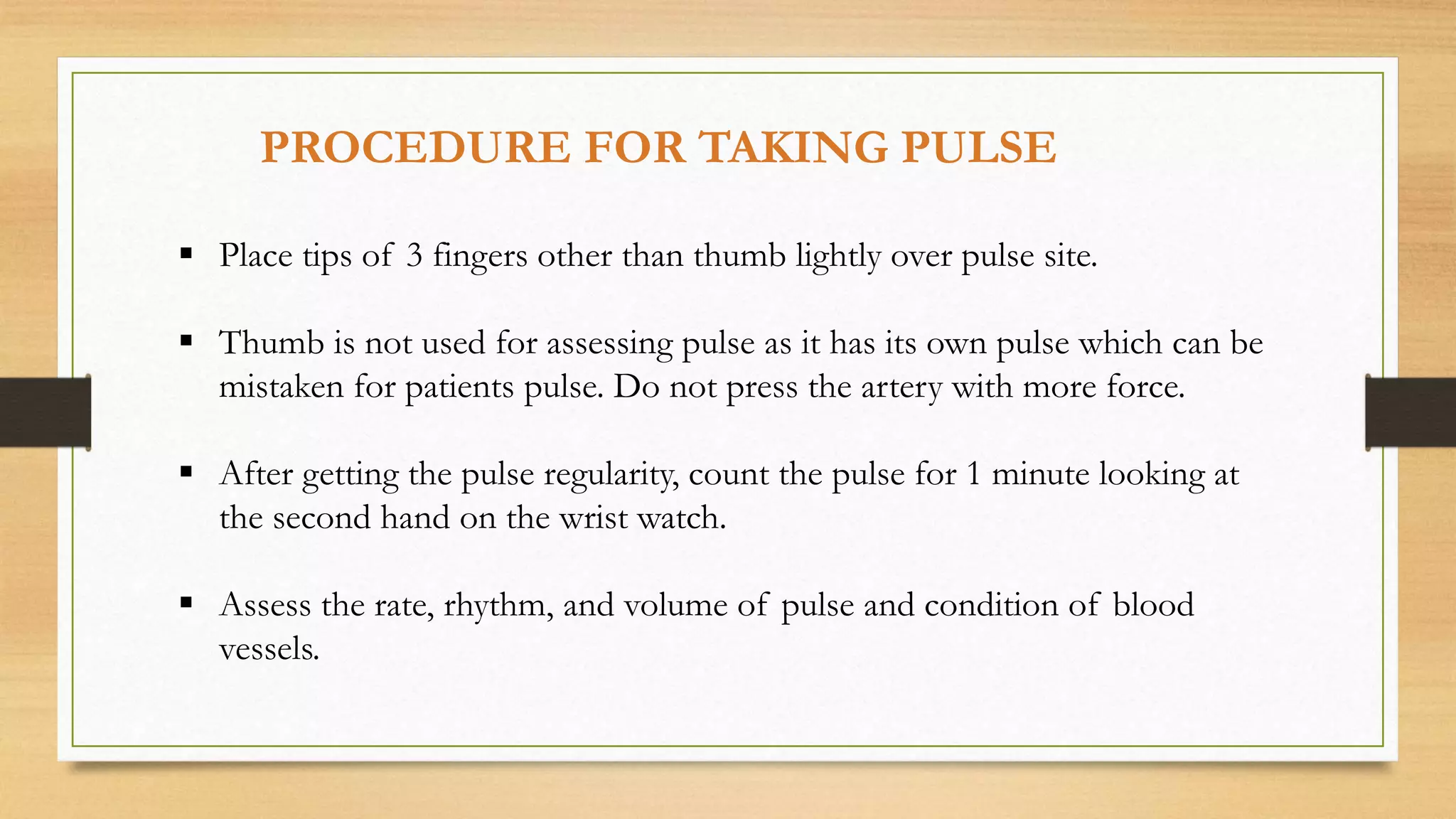 PROCEDURE FOR TAKING PULSE

▪ Place tips of 3 fingers other than thumb lightly over pulse site.

▪ Thumb is not used for assessing pulse as it has its own pulse which can be mistaken for patients pulse. Do not press the artery with more force.

▪ After getting the pulse regularity, count the pulse for 1 minute looking at the second hand on the wrist watch.

▪ Assess the rate, rhythm, and volume of pulse and condition of blood vessels.